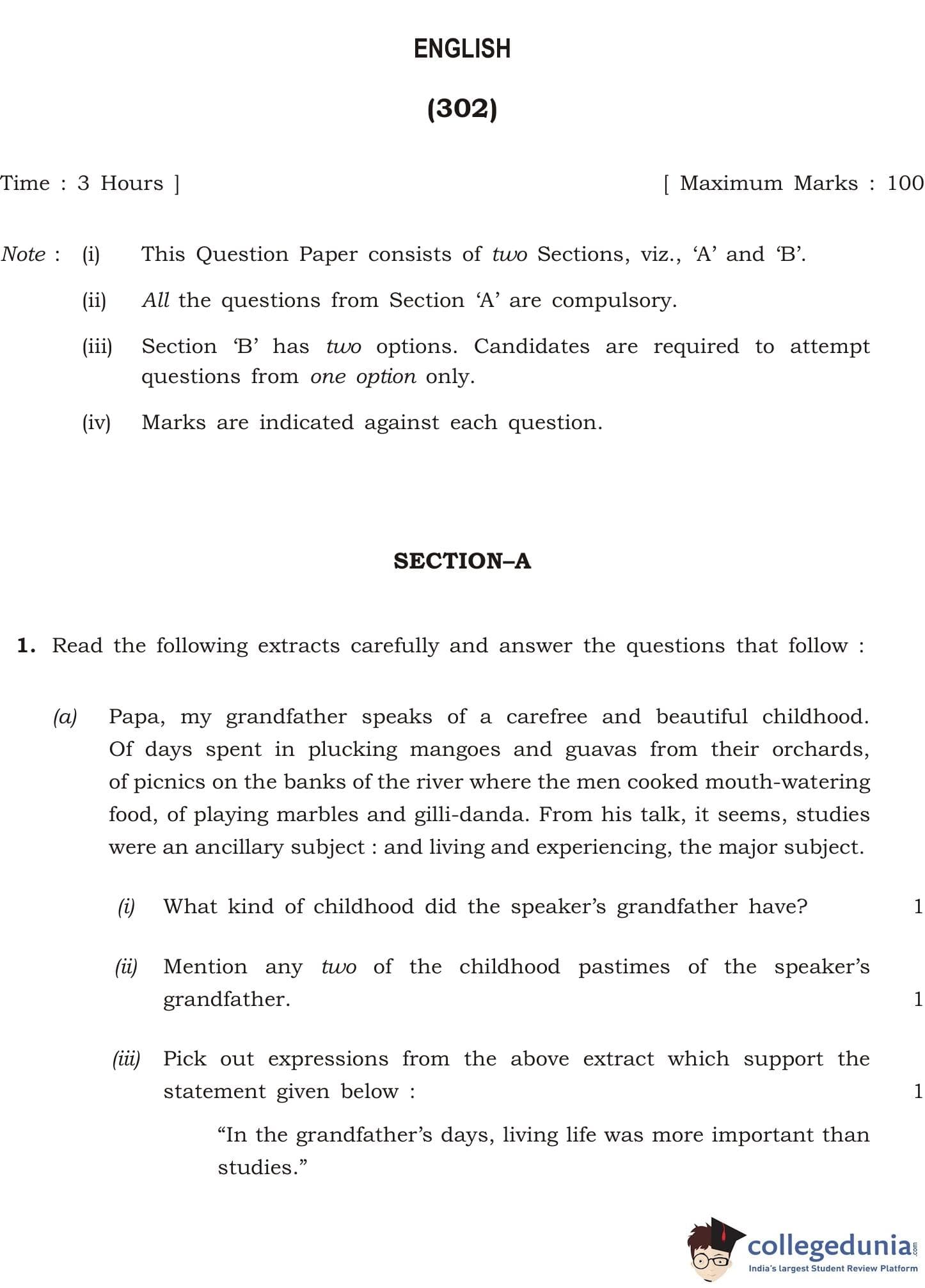 ENGLISH

(302)

Time : 3 Hours ] [ Maximum Marks : 100

Note : (i) This Question Paper consists of two Sections, viz., ‘A’ and ‘B’.

(ii) All the questions from Section ‘A’ are compulsory.

(iii) Section ‘B’ has two options. Candidates are required to attempt questions from one option only.

(iv) Marks are indicated against each question.

SECTION–A

1. Read the following extracts carefully and answer the questions that follow :

(a) Papa, my grandfather speaks of a carefree and beautiful childhood. Of days spent in plucking mangoes and guavas from their orchards, of picnics on the banks of the river where the men cooked mouth-watering food, of playing marbles and gilli-danda. From his talk, it seems, studies were an ancillary subject : and living and experiencing, the major subject.

(i) What kind of childhood did the speaker’s grandfather have? 1

(ii) Mention any two of the childhood pastimes of the speaker’s grandfather. 1

(iii) Pick out expressions from the above extract which support the statement given below : 1

“In the grandfather’s days, living life was more important than studies.”

collegedunia.com
India's largest Student Review Platform